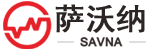 萨沃纳
SAVNA